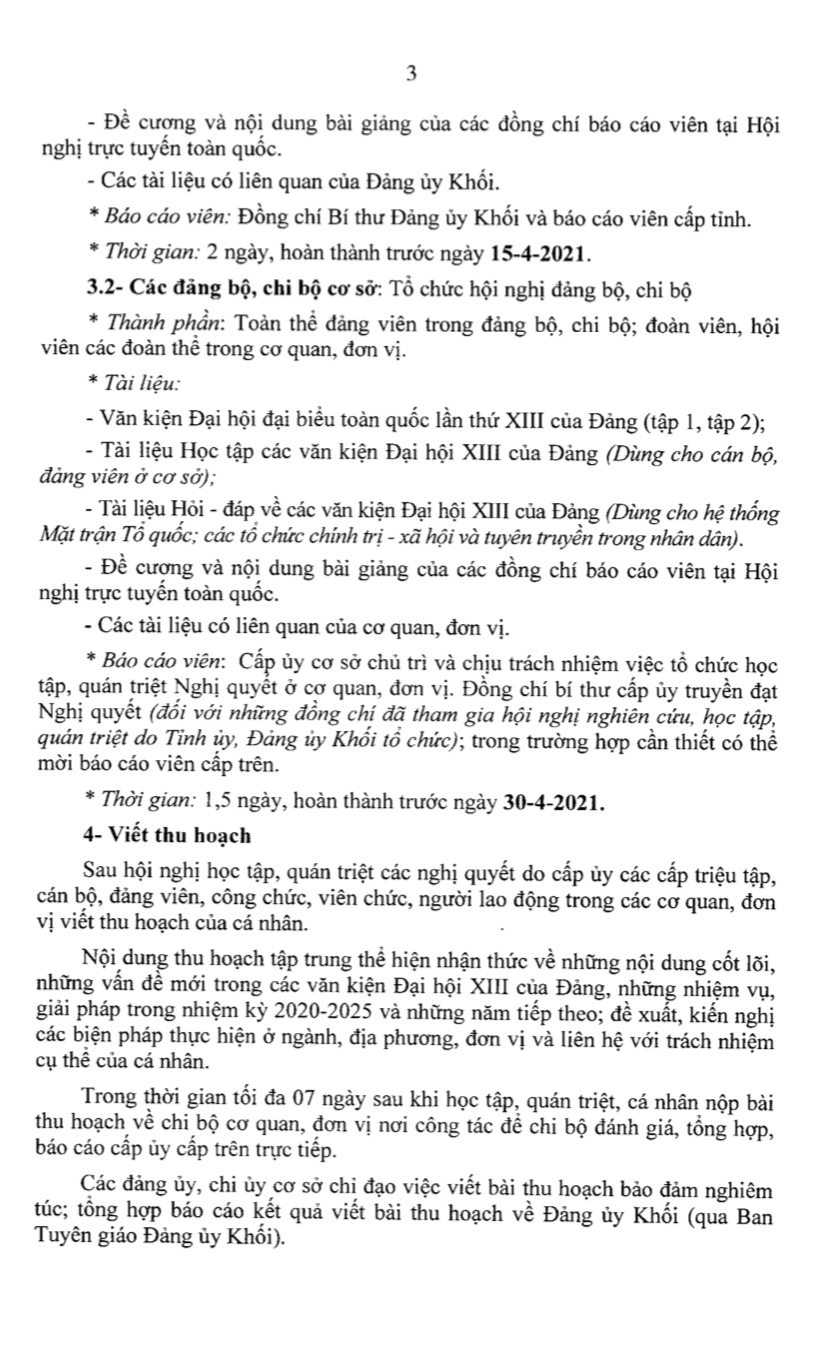 3

- Đề cương và nội dung bài giảng của các đồng chí báo cáo viên tại Hội nghị trực tuyến toàn quốc.

- Các tài liệu có liên quan của Đảng ủy Khối.

* Báo cáo viên: Đồng chí Bí thư Đảng ủy Khối và báo cáo viên cấp tỉnh.

* Thời gian: 2 ngày, hoàn thành trước ngày 15-4-2021.

3.2- Các đảng bộ, chi bộ cơ sở: Tổ chức hội nghị đảng bộ, chi bộ

* Thành phần: Toàn thể đảng viên trong đảng bộ, chi bộ; đoàn viên, hội viên các đoàn thể trong cơ quan, đơn vị.

* Tài liệu:

- Văn kiện Đại hội đại biểu toàn quốc lần thứ XIII của Đảng (tập 1, tập 2);

- Tài liệu Học tập các văn kiện Đại hội XIII của Đảng (Dùng cho cán bộ, đảng viên ở cơ sở);

- Tài liệu Hỏi - đáp về các văn kiện Đại hội XIII của Đảng (Dùng cho hệ thống Mặt trận Tổ quốc; các tổ chức chính trị - xã hội và tuyên truyền trong nhân dân).

- Đề cương và nội dung bài giảng của các đồng chí báo cáo viên tại Hội nghị trực tuyến toàn quốc.

- Các tài liệu có liên quan của cơ quan, đơn vị.

* Báo cáo viên: Cấp ủy cơ sở chủ trì và chịu trách nhiệm việc tổ chức học tập, quán triệt Nghị quyết ở cơ quan, đơn vị. Đồng chí bí thư cấp ủy truyền đạt Nghị quyết (đối với những đồng chí đã tham gia hội nghị nghiên cứu, học tập, quán triệt do Tỉnh ủy, Đảng ủy Khối tổ chức); trong trường hợp cần thiết có thể mời báo cáo viên cấp trên.

* Thời gian: 1,5 ngày, hoàn thành trước ngày 30-4-2021.

4- Viết thu hoạch

Sau hội nghị học tập, quán triệt các nghị quyết do cấp ủy các cấp triệu tập, cán bộ, đảng viên, công chức, viên chức, người lao động trong các cơ quan, đơn vị viết thu hoạch của cá nhân.

Nội dung thu hoạch tập trung thể hiện nhận thức về những nội dung cốt lõi, những vấn đề mới trong các văn kiện Đại hội XIII của Đảng, những nhiệm vụ, giải pháp trong nhiệm kỳ 2020-2025 và những năm tiếp theo; đề xuất, kiến nghị các biện pháp thực hiện ở ngành, địa phương, đơn vị và liên hệ với trách nhiệm cụ thể của cá nhân.

Trong thời gian tối đa 07 ngày sau khi học tập, quán triệt, cá nhân nộp bài thu hoạch về chi bộ cơ quan, đơn vị nơi công tác để chi bộ đánh giá, tổng hợp, báo cáo cấp ủy cấp trên trực tiếp.

Các đảng ủy, chi ủy cơ sở chỉ đạo việc viết bài thu hoạch bảo đảm nghiêm túc; tổng hợp báo cáo kết quả viết bài thu hoạch về Đảng ủy Khối (qua Ban Tuyên giáo Đảng ủy Khối).